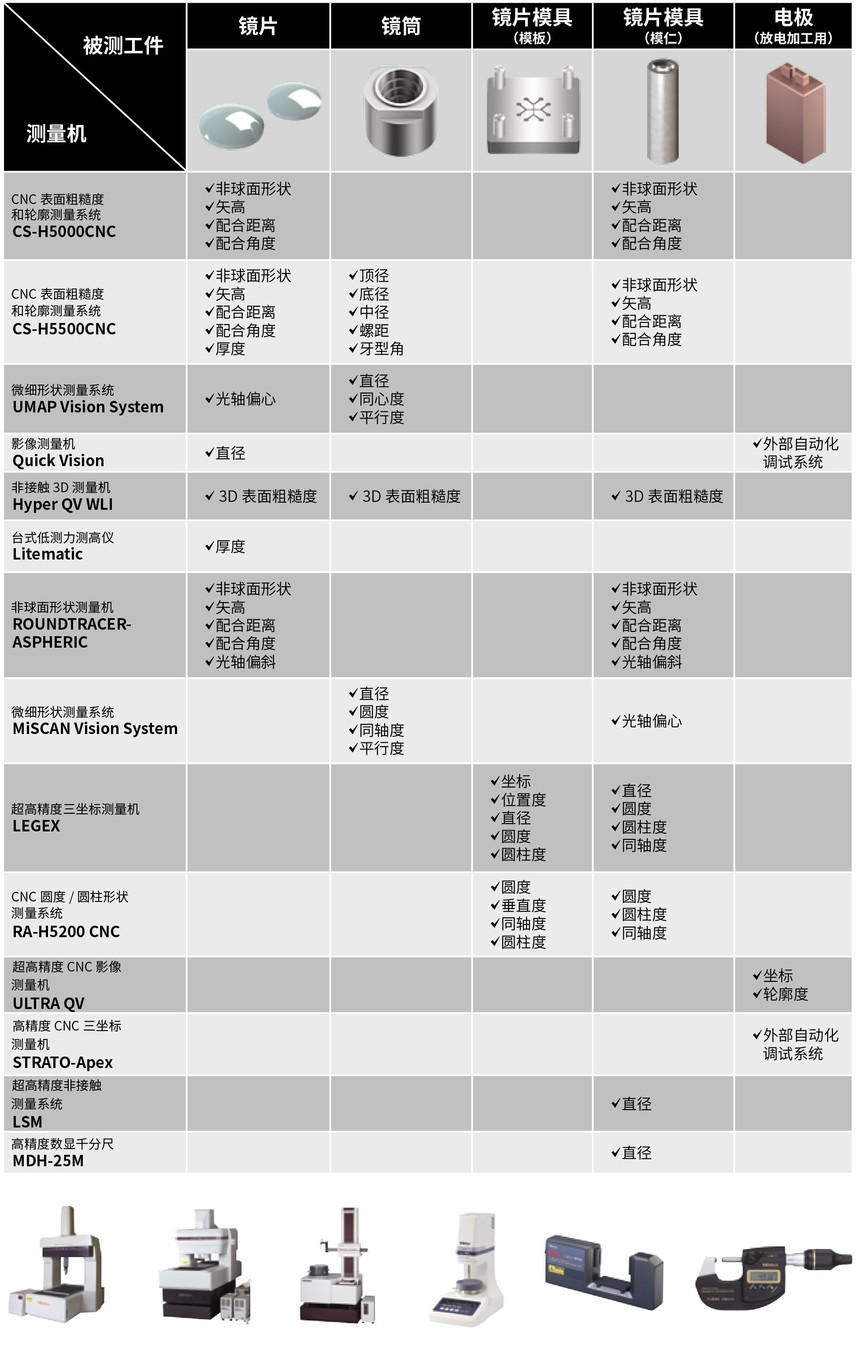 | 被测工件 / 测量机 | 镜片 | 镜筒 | 镜片模具 (模板) | 镜片模具 (模仁) | 电极 (放电加工用) |
|---|---|---|---|---|---|
| CNC 表面粗糙度和轮廓测量系统 CS-H5000CNC | ✓非球面形状 ✓矢高 ✓配合距离 ✓配合角度 | | | ✓非球面形状 ✓矢高 ✓配合距离 ✓配合角度 | |
| CNC 表面粗糙度和轮廓测量系统 CS-H5500CNC | ✓非球面形状 ✓矢高 ✓配合距离 ✓配合角度 ✓厚度 | ✓顶径 ✓底径 ✓中径 ✓螺距 ✓牙型角 | | ✓非球面形状 ✓矢高 ✓配合距离 ✓配合角度 | |
| 微细形状测量系统 UMAP Vision System | ✓光轴偏心 | ✓直径 ✓同心度 ✓平行度 | | | |
| 影像测量机 Quick Vision | ✓直径 | | | | ✓外部自动化调试系统 |
| 非接触 3D 测量机 Hyper QV WLI | ✓ 3D 表面粗糙度 | ✓ 3D 表面粗糙度 | | ✓ 3D 表面粗糙度 | |
| 台式低测力测高仪 Litematic | ✓厚度 | | | | |
| 非球面形状测量机 ROUNDTRACER-ASPHERIC | ✓非球面形状 ✓矢高 ✓配合距离 ✓配合角度 ✓光轴偏斜 | | | ✓非球面形状 ✓矢高 ✓配合距离 ✓配合角度 ✓光轴偏斜 | |
| 微细形状测量系统 MiSCAN Vision System | | ✓直径 ✓圆度 ✓同轴度 ✓平行度 | | ✓光轴偏心 | |
| 超高精度三坐标测量机 LEGEX | | | ✓坐标 ✓位置度 ✓直径 ✓圆度 ✓圆柱度 | ✓直径 ✓圆度 ✓圆柱度 ✓同轴度 | |
| CNC 圆度 / 圆柱形状测量系统 RA-H5200 CNC | | | ✓圆度 ✓垂直度 ✓同轴度 ✓圆柱度 | ✓圆度 ✓圆柱度 ✓同轴度 | |
| 超高精度 CNC 影像测量机 ULTRA QV | | | | | ✓坐标 ✓轮廓度 |
| 高精度 CNC 三坐标测量机 STRATO-Apex | | | | | ✓外部自动化调试系统 |
| 超高精度非接触测量系统 LSM | | | | ✓直径 | |
| 高精度数显千分尺 MDH-25M | | | | ✓直径 | |